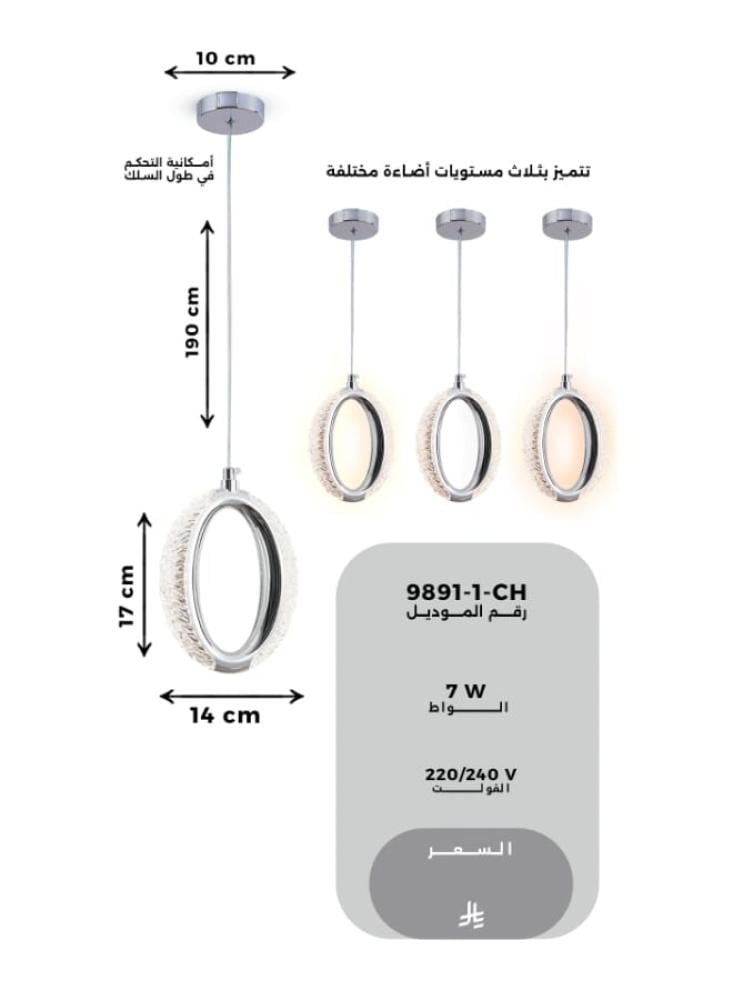 10 cm

أمكانية التحكم في طول السلك

تتميز بثلاث مستويات أضاءة مختلفة

190 cm

17 cm

14 cm

9891-1-CH
رقم الموديل

7 W
الواط

220/240 V
الفولت

السعر